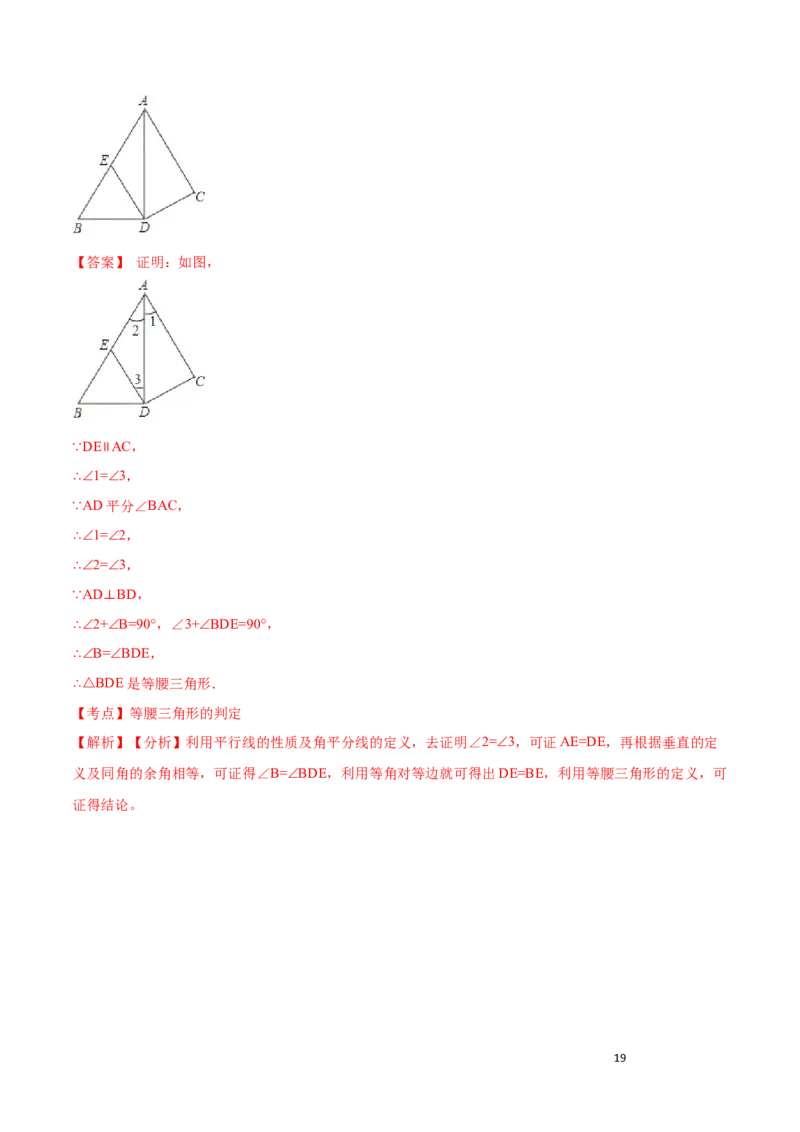 A

E

C

B D

【答案】 证明：如图，

A

2 1

E

3 C

B D

∵DE∥AC，

∴∠1=∠3，

∵AD 平分∠BAC，

∴∠1=∠2，

∴∠2=∠3，

∵AD⊥BD，

∴∠2+∠B=90°，∠3+∠BDE=90°，

∴∠B=∠BDE，

∴△BDE 是等腰三角形.

【考点】等腰三角形的判定

【解析】【分析】利用平行线的性质及角平分线的定义，去证明∠2=∠3，可证 AE=DE，再根据垂直的定义及同角的余角相等，可证得∠B=∠BDE，利用等角对等边就可得出 DE=BE，利用等腰三角形的定义，可证得结论。

19